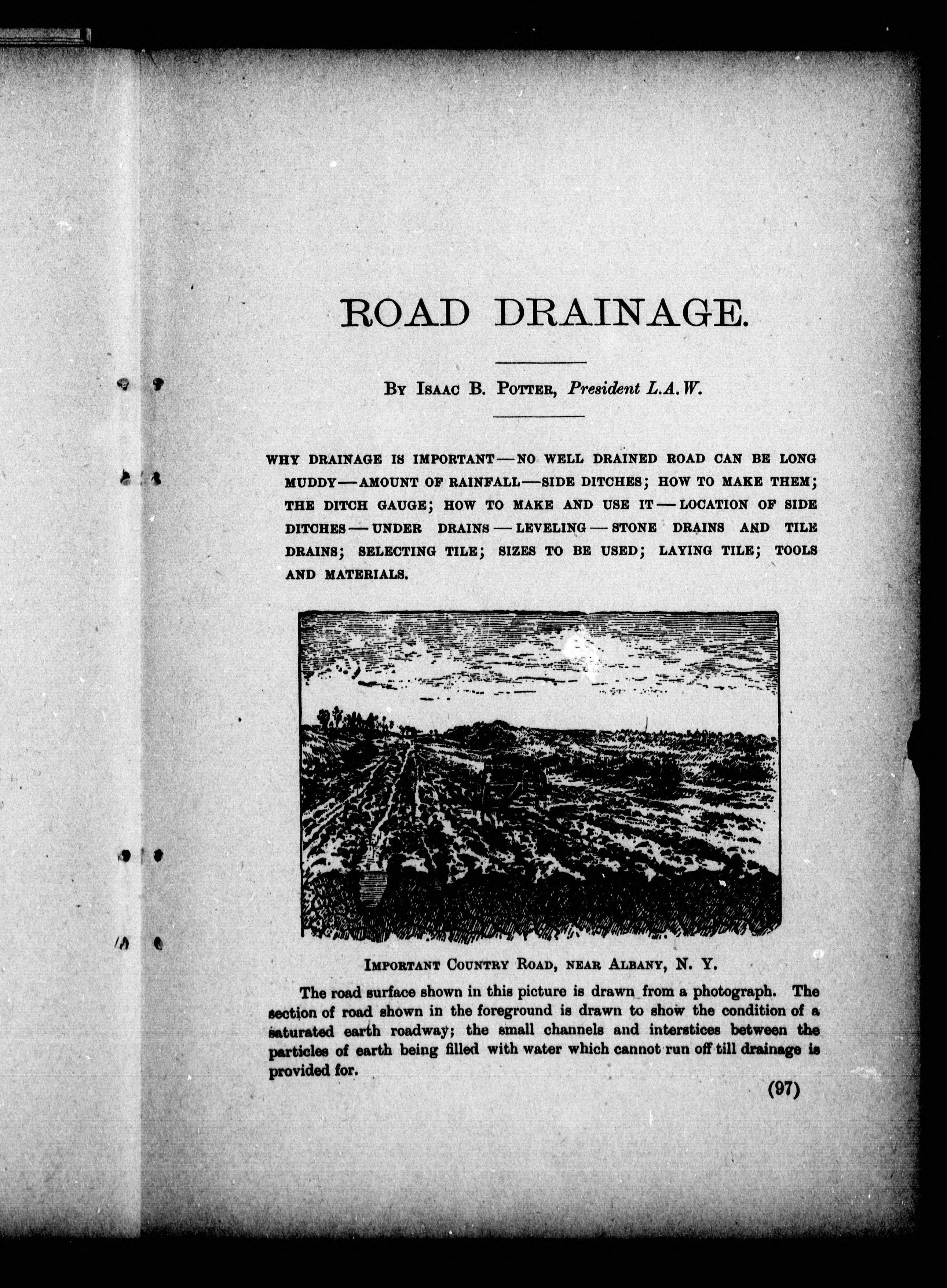 ROAD DRAINAGE.

By Isaac B. Potter, President L.A.W.

WHY DRAINAGE IS IMPORTANT — NO WELL DRAINED ROAD CAN BE LONG MUDDY — AMOUNT OF RAINFALL — SIDE DITCHES; HOW TO MAKE THEM; THE DITCH GAUGE; HOW TO MAKE AND USE IT — LOCATION OF SIDE DITCHES — UNDER DRAINS — LEVELING — STONE DRAINS AND TILE DRAINS; SELECTING TILE; SIZES TO BE USED; LAYING TILE; TOOLS AND MATERIALS.

Important Country Road, near Albany, N. Y.

The road surface shown in this picture is drawn from a photograph. The section of road shown in the foreground is drawn to show the condition of a saturated earth roadway; the small channels and interstices between the particles of earth being filled with water which cannot run off till drainage is provided for.

(97)